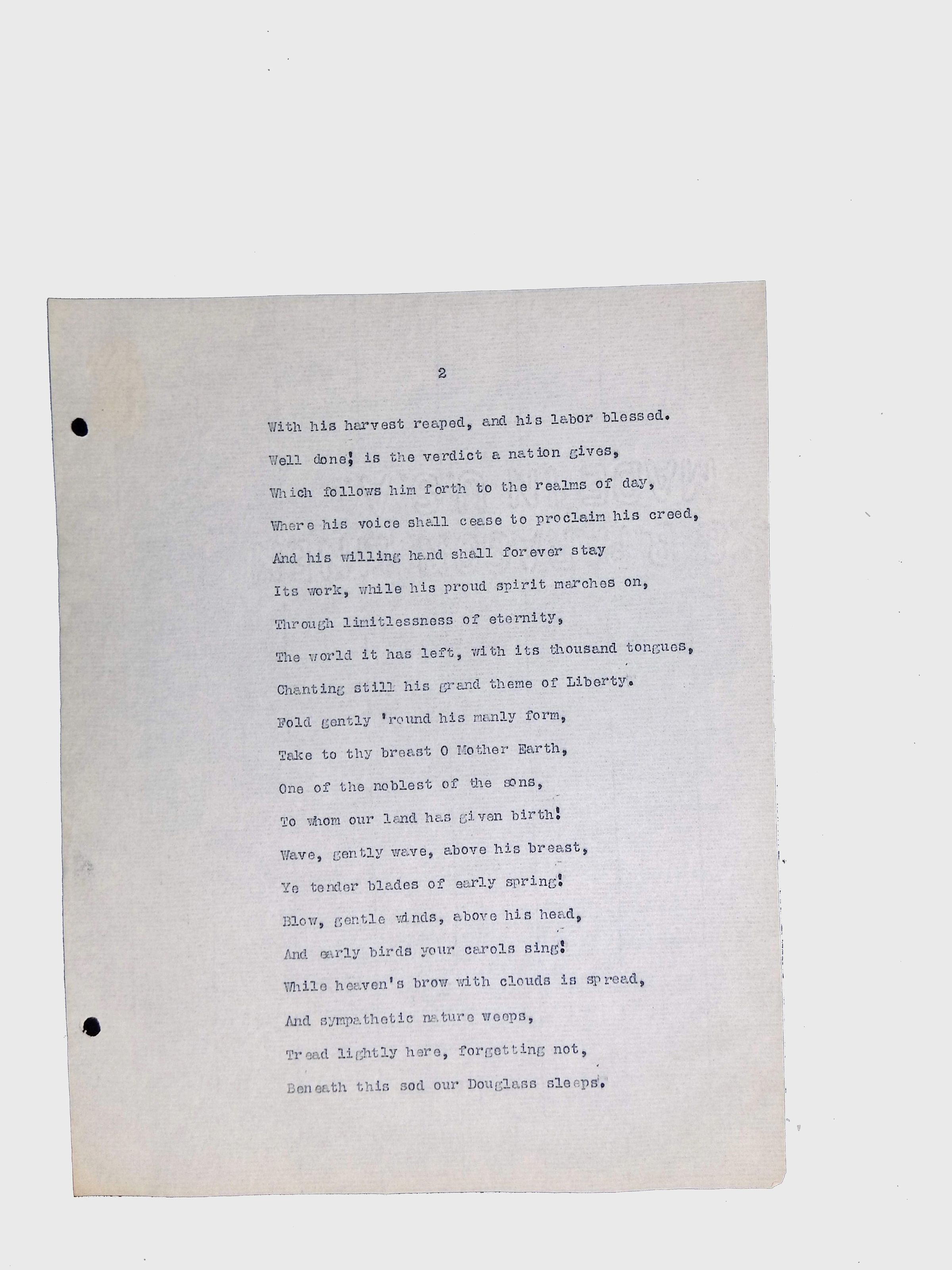 2

With his harvest reaped, and his labor blessed.
Well done! is the verdict a nation gives,
Which follows him forth to the realms of day,
Where his voice shall cease to proclaim his creed,
And his willing hand shall forever stay
Its work, while his proud spirit marches on,
Through limitlessness of eternity,
The world it has left, with its thousand tongues,
Chanting still his grand theme of Liberty.
Fold gently 'round his manly form,
Take to thy breast O Mother Earth,
One of the noblest of the sons,
To whom our land has given birth!
Wave, gently wave, above his breast,
Ye tender blades of early spring!
Blow, gentle winds, above his head,
And early birds your carols sing!
While heaven's brow with clouds is spread,
And sympathetic nature weeps,
Tread lightly here, forgetting not,
Beneath this sod our Douglass sleeps.